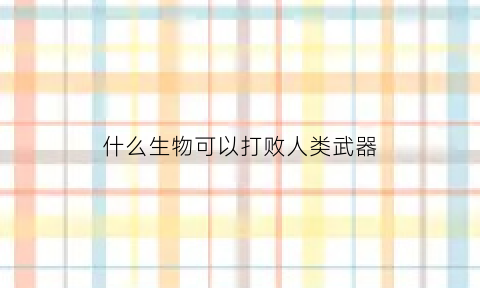 什么生物可以打败人类武器